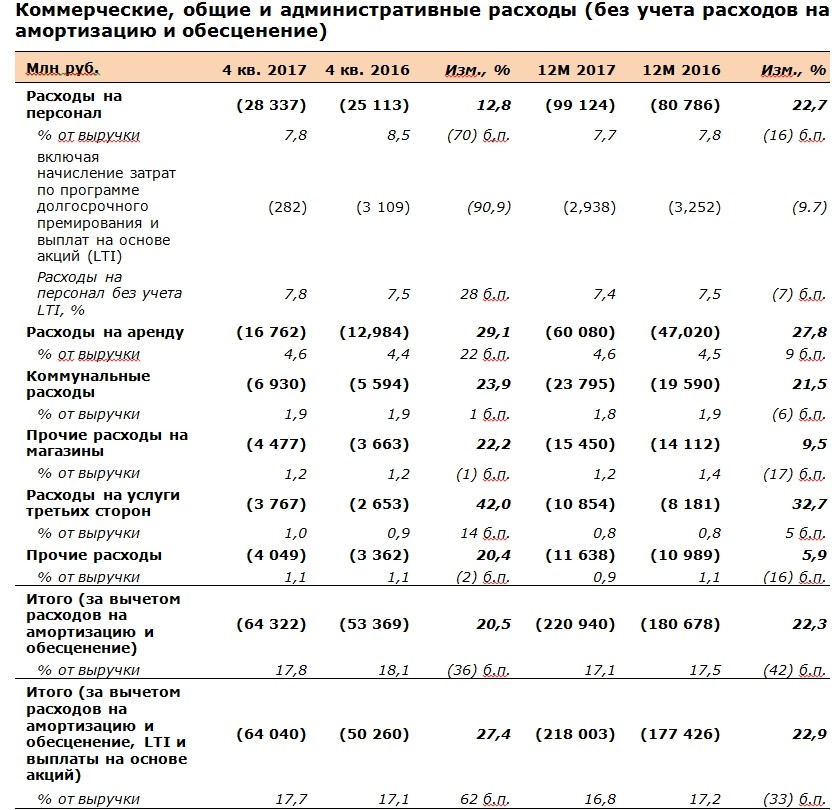 Коммерческие, общие и административные расходы (без учета расходов на амортизацию и обесценение)

| Млн руб. | 4 кв. 2017 | 4 кв. 2016 | Изм., % | 12М 2017 | 12М 2016 | Изм., % |
|---|---|---|---|---|---|---|
| Расходы на персонал | (28 337) | (25 113) | 12,8 | (99 124) | (80 786) | 22,7 |
| % от выручки | 7,8 | 8,5 | (70) б.п. | 7,7 | 7,8 | (16) б.п. |
| включая начисление затрат по программе долгосрочного премирования и выплат на основе акций (LTI) | (282) | (3 109) | (90,9) | (2,938) | (3,252) | (9.7) |
| Расходы на персонал без учета LTI, % | 7,8 | 7,5 | 28 б.п. | 7,4 | 7,5 | (7) б.п. |
| Расходы на аренду | (16 762) | (12,984) | 29,1 | (60 080) | (47,020) | 27,8 |
| % от выручки | 4,6 | 4,4 | 22 б.п. | 4,6 | 4,5 | 9 б.п. |
| Коммунальные расходы | (6 930) | (5 594) | 23,9 | (23 795) | (19 590) | 21,5 |
| % от выручки | 1,9 | 1,9 | 1 б.п. | 1,8 | 1,9 | (6) б.п. |
| Прочие расходы на магазины | (4 477) | (3 663) | 22,2 | (15 450) | (14 112) | 9,5 |
| % от выручки | 1,2 | 1,2 | (1) б.п. | 1,2 | 1,4 | (17) б.п. |
| Расходы на услуги третьих сторон | (3 767) | (2 653) | 42,0 | (10 854) | (8 181) | 32,7 |
| % от выручки | 1,0 | 0,9 | 14 б.п. | 0,8 | 0,8 | 5 б.п. |
| Прочие расходы | (4 049) | (3 362) | 20,4 | (11 638) | (10 989) | 5,9 |
| % от выручки | 1,1 | 1,1 | (2) б.п. | 0,9 | 1,1 | (16) б.п. |
| Итого (за вычетом расходов на амортизацию и обесценение) | (64 322) | (53 369) | 20,5 | (220 940) | (180 678) | 22,3 |
| % от выручки | 17,8 | 18,1 | (36) б.п. | 17,1 | 17,5 | (42) б.п. |
| Итого (за вычетом расходов на амортизацию и обесценение, LTI и выплаты на основе акций) | (64 040) | (50 260) | 27,4 | (218 003) | (177 426) | 22,9 |
| % от выручки | 17,7 | 17,1 | 62 б.п. | 16,8 | 17,2 | (33) б.п. |